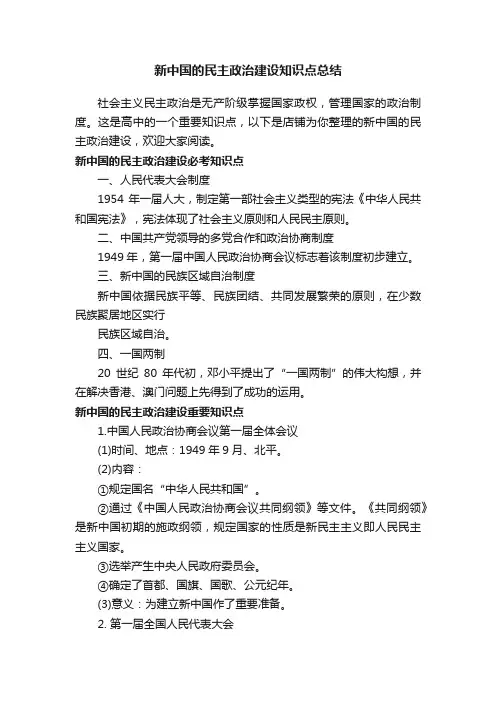 新中国的民主政治建设知识点总结

社会主义民主政治是无产阶级掌握国家政权，管理国家的政治制度。这是高中的一个重要知识点，以下是店铺为你整理的新中国的民主政治建设，欢迎大家阅读。

新中国的民主政治建设必考知识点

一、人民代表大会制度

1954 年一届人大，制定第一部社会主义类型的宪法《中华人民共和国宪法》，宪法体现了社会主义原则和人民民主原则。

二、中国共产党领导的多党合作和政治协商制度

1949 年，第一届中国人民政治协商会议标志着该制度初步建立。

三、新中国的民族区域自治制度

新中国依据民族平等、民族团结、共同发展繁荣的原则，在少数民族聚居地区实行

民族区域自治。

四、一国两制

20 世纪 80 年代初，邓小平提出了“一国两制”的伟大构想，并在解决香港、澳门问题上先得到了成功的运用。

新中国的民主政治建设重要知识点

1.中国人民政治协商会议第一届全体会议

(1)时间、地点：1949 年 9 月、北平。

(2)内容：

①规定国名“中华人民共和国”。

②通过《中国人民政治协商会议共同纲领》等文件。《共同纲领》是新中国初期的施政纲领，规定国家的性质是新民主主义即人民民主主义国家。

③选举产生中央人民政府委员会。

④确定了首都、国旗、国歌、公元纪年。

(3)意义：为建立新中国作了重要准备。

2. 第一届全国人民代表大会